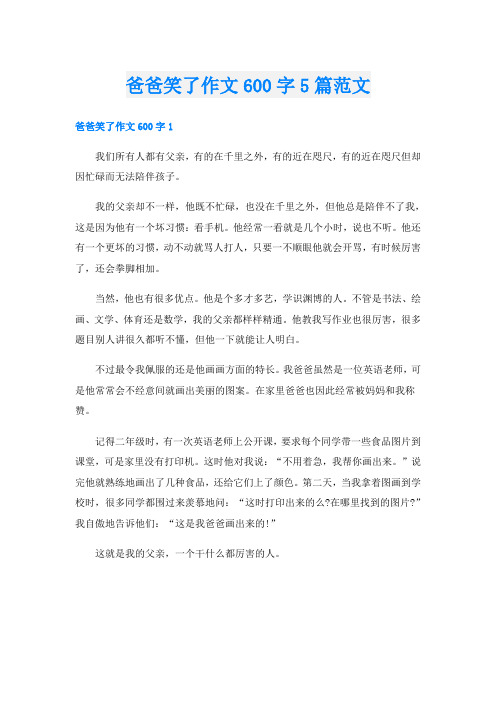 爸爸笑了作文 600 字 5 篇范文

爸爸笑了作文 600 字 1

我们所有人都有父亲，有的在千里之外，有的近在咫尺，有的近在咫尺但却因忙碌而无法陪伴孩子。

我的父亲却不一样，他既不忙碌，也没在千里之外，但他总是陪伴不了我，这是因为他有一个坏习惯：看手机。他经常一看就是几个小时，说也不听。他还有一个更坏的习惯，动不动就骂人打人，只要一不顺眼他就会开骂，有时候厉害了，还会拳脚相加。

当然，他也有很多优点。他是个多才多艺，学识渊博的人。不管是书法、绘画、文学、体育还是数学，我的父亲都样样精通。他教我写作业也很厉害，很多题目别人讲很久都听不懂，但他一下就能让人明白。

不过最令我佩服的还是他画画方面的特长。我爸爸虽然是一位英语老师，可是他常常会不经意间就画出美丽的图案。在家里爸爸也因此经常被妈妈和我称赞。

记得二年级时，有一次英语老师上公开课，要求每个同学带一些食品图片到课堂，可是家里没有打印机。这时他对我说：“不用着急，我帮你画出来。”说完他就熟练地画出了几种食品，还给它们上了颜色。第二天，当我拿着图画到学校时，很多同学都围过来羡慕地问：“这时打印出来的么?在哪里找到的图片?”我自傲地告诉他们：“这是我爸爸画出来的!”

这就是我的父亲，一个干什么都厉害的人。